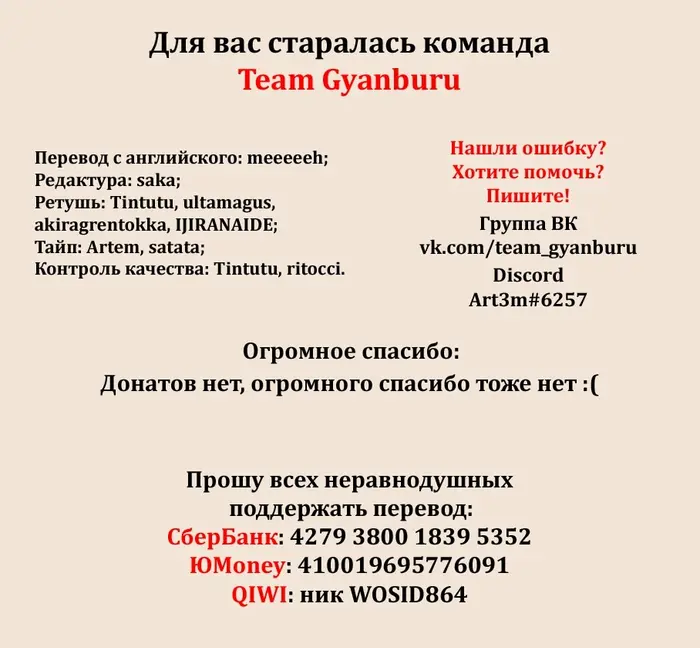 Для вас старалась команда
Team Gyanburu

Перевод с английского: meeeeeh;
Редактура: saka;
Ретушь: Tintutu, ultamagus, akiragrentokka, IJIRANAIDE;
Тайп: Artem, satata;
Контроль качества: Tintutu, ritocci.

Нашли ошибку?
Хотите помочь?
Пишите!
Группа ВК
vk.com/team_gyanburu
Discord
Art3m#6257

Огромное спасибо:
Донатов нет, огромного спасибо тоже нет :(

Прошу всех неравнодушных поддержать перевод:
СберБанк: 4279 3800 1839 5352
ЮMoney: 410019695776091
QIWI: ник WOSID864